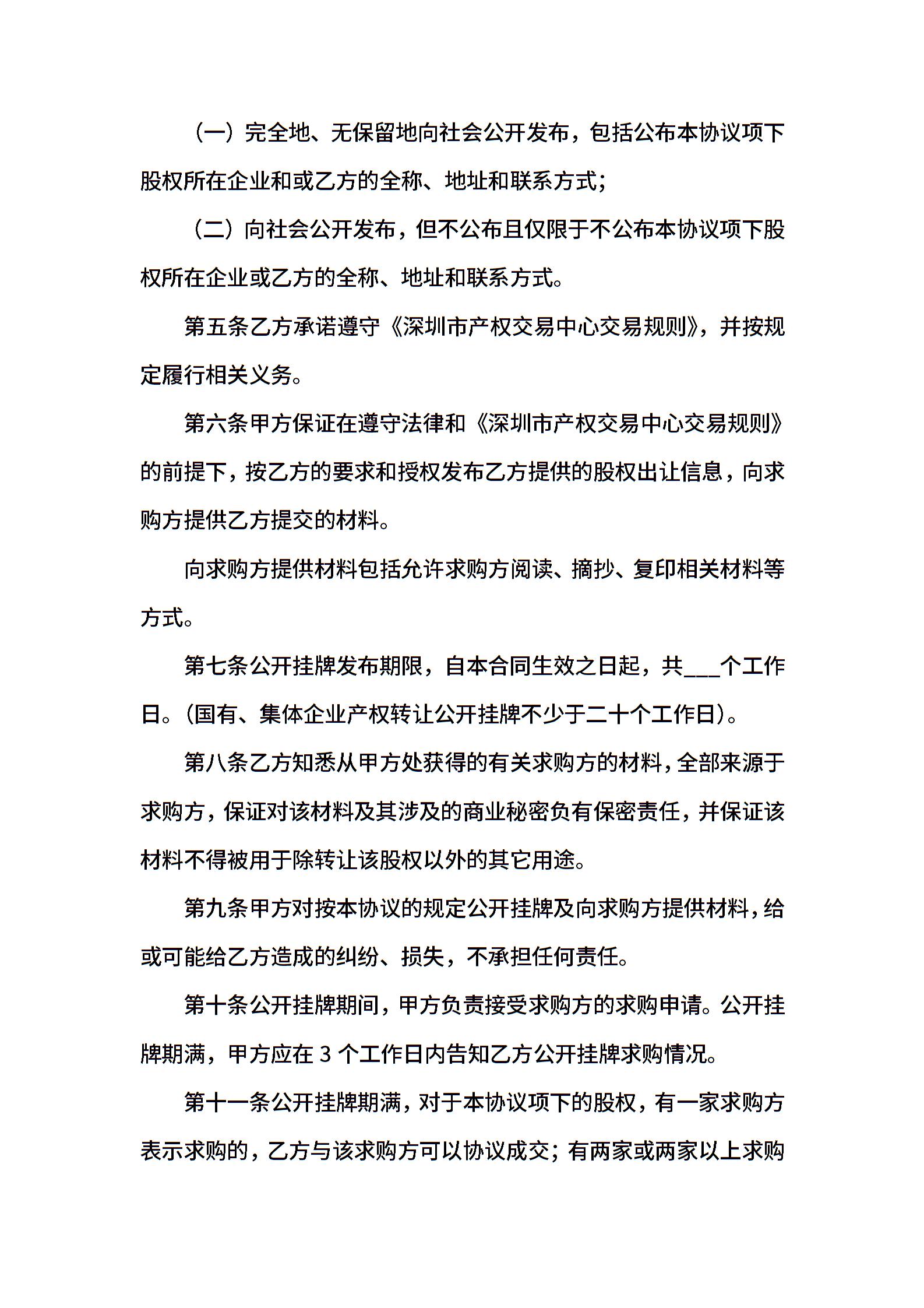 （一）完全地、无保留地向社会公开发布，包括公布本协议项下股权所在企业和或乙方的全称、地址和联系方式；

（二）向社会公开发布，但不公布且仅限于不公布本协议项下股权所在企业或乙方的全称、地址和联系方式。

第五条乙方承诺遵守《深圳市产权交易中心交易规则》，并按规定履行相关义务。

第六条甲方保证在遵守法律和《深圳市产权交易中心交易规则》的前提下，按乙方的要求和授权发布乙方提供的股权出让信息，向求购方提供乙方提交的材料。

向求购方提供材料包括允许求购方阅读、摘抄、复印相关材料等方式。

第七条公开挂牌发布期限，自本合同生效之日起，共___个工作日。(国有、集体企业产权转让公开挂牌不少于二十个工作日)。

第八条乙方知悉从甲方处获得的有关求购方的材料，全部来源于求购方，保证对该材料及其涉及的商业秘密负有保密责任，并保证该材料不得被用于除转让该股权以外的其它用途。

第九条甲方对按本协议的规定公开挂牌及向求购方提供材料，给或可能给乙方造成的纠纷、损失，不承担任何责任。

第十条公开挂牌期间，甲方负责接受求购方的求购申请。公开挂牌期满，甲方应在 3 个工作日内告知乙方公开挂牌求购情况。

第十一条公开挂牌期满，对于本协议项下的股权，有一家求购方表示求购的，乙方与该求购方可以协议成交；有两家或两家以上求购